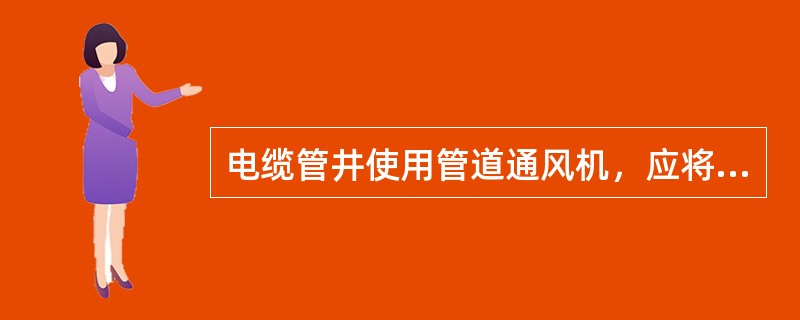 电缆管井使用管道通风机，应将...